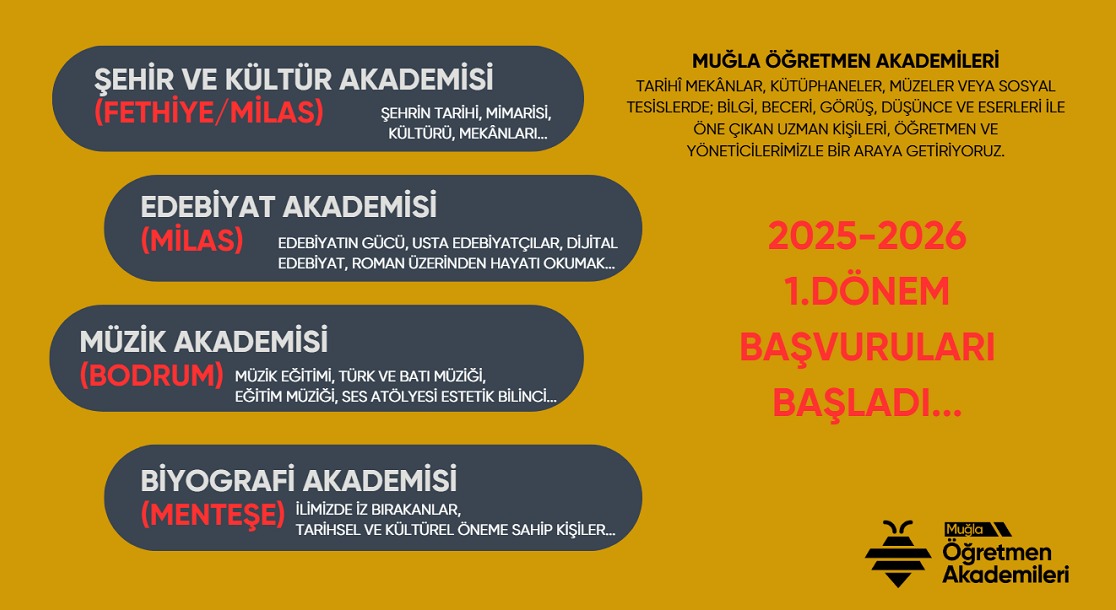 ŞEHİR VE KÜLTÜR AKADEMİSİ
(FETHİYE/MİLAS)
ŞEHRİN TARİHİ, MİMARİSİ, KÜLTÜRÜ, MEKÂNLARI...

EDEBİYAT AKADEMİSİ
(MİLAS)
EDEBİYATIN GÜCÜ, USTA EDEBİYATÇILAR, DİJİTAL EDEBİYAT, ROMAN ÜZERİNDEN HAYATI OKUMAK...

MÜZİK AKADEMİSİ
(BODRUM)
MÜZİK EĞİTİMİ, TÜRK VE BATI MÜZİĞİ, EĞİTİM MÜZİĞİ, SES ATÖLYESİ ESTETİK BİLİNCİ...

BİYOGRAFİ AKADEMİSİ
(MENTEŞE)
İLİMİZDE İZ BIRAKANLAR, TARİHSEL VE KÜLTÜREL ÖNEME SAHİP KİŞİLER...

MUĞLA ÖĞRETMEN AKADEMİLERİ
TARİHÎ MEKÂNLAR, KÜTÜPHANELER, MÜZELER VEYA SOSYAL TESİSLERDE; BİLGİ, BECERİ, GÖRÜŞ, DÜŞÜNCE VE ESERLERİ İLE ÖNE ÇIKAN UZMAN KİŞİLERİ, ÖĞRETMEN VE YÖNETİCİLERİMİZLE BİR ARAYA GETİRİYORUZ.

2025-2026
1.DÖNEM
BAŞVURULARI
BAŞLADI...

Muğla
Öğretmen
Akademileri